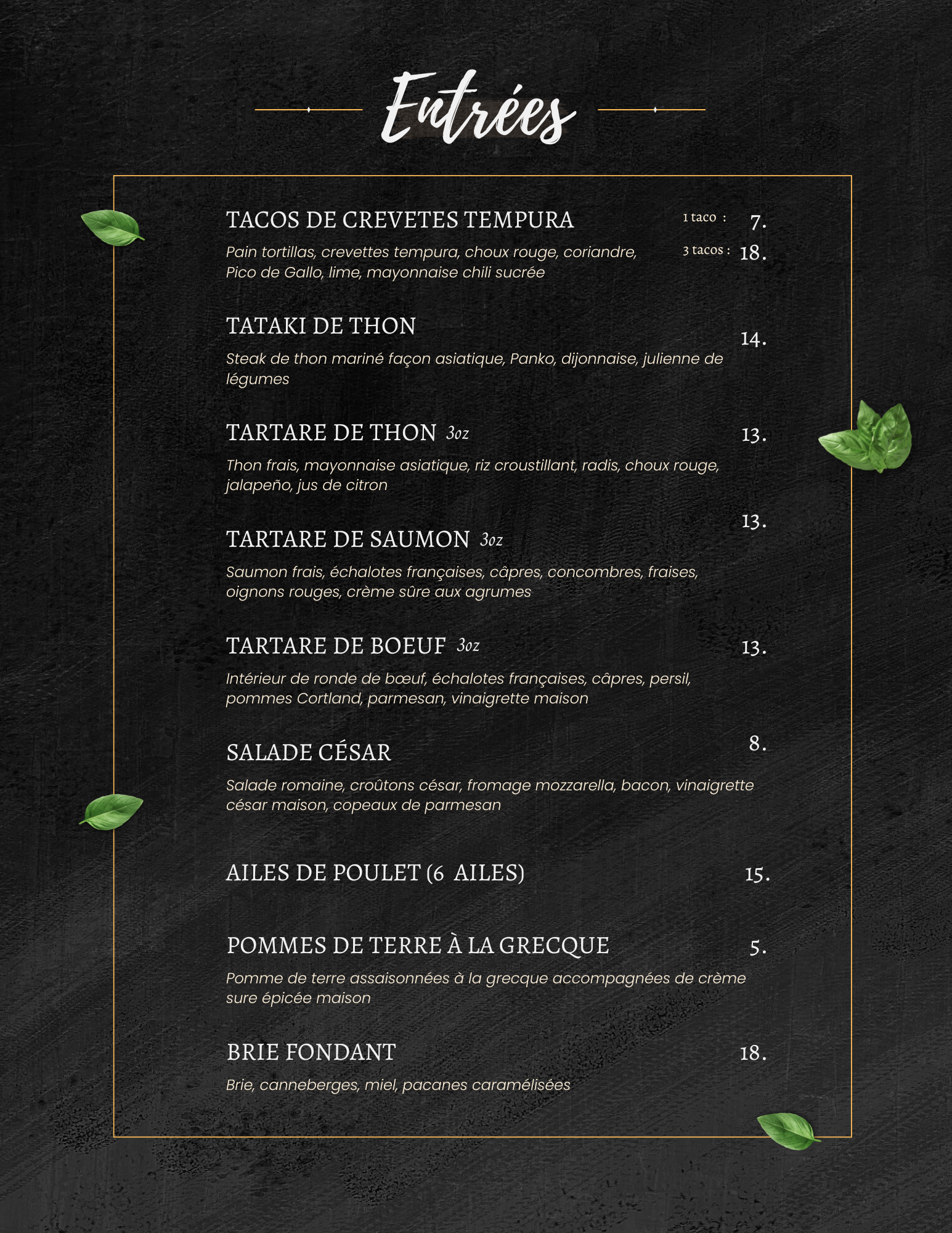 Entrées

TACOS DE CREVETES TEMPURA
1 taco : 7.
3 tacos : 18.
Pain tortillas, crevettes tempura, choux rouge, coriandre, Pico de Gallo, lime, mayonnaise chili sucrée

TATAKI DE THON 14.
Steak de thon mariné façon asiatique, Panko, dijonnaise, julienne de légumes

TARTARE DE THON 3oz 13.
Thon frais, mayonnaise asiatique, riz croustillant, radis, choux rouge, jalapeño, jus de citron

TARTARE DE SAUMON 3oz 13.
Saumon frais, échalotes françaises, câpres, concombres, fraises, oignons rouges, crème sûre aux agrumes

TARTARE DE BOEUF 3oz 13.
Intérieur de ronde de bœuf, échalotes françaises, câpres, persil, pommes Cortland, parmesan, vinaigrette maison

SALADE CÉSAR 8.
Salade romaine, croûtons césar, fromage mozzarella, bacon, vinaigrette césar maison, copeaux de parmesan

AILES DE POULET (6 AILES) 15.

POMMES DE TERRE À LA GRECQUE 5.
Pomme de terre assaisonnées à la grecque accompagnées de crème sure épicée maison

BRIE FONDANT 18.
Brie, canneberges, miel, pacanes caramélisées